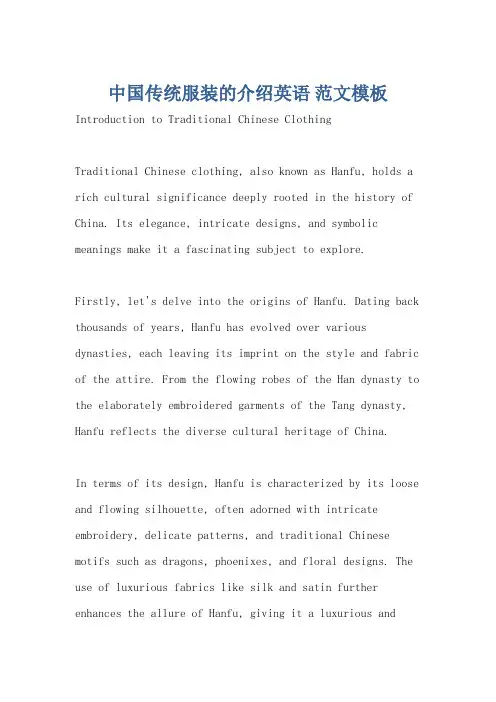 中国传统服装的介绍英语 范文模板

Introduction to Traditional Chinese Clothing

Traditional Chinese clothing, also known as Hanfu, holds a rich cultural significance deeply rooted in the history of China. Its elegance, intricate designs, and symbolic meanings make it a fascinating subject to explore.

Firstly, let's delve into the origins of Hanfu. Dating back thousands of years, Hanfu has evolved over various dynasties, each leaving its imprint on the style and fabric of the attire. From the flowing robes of the Han dynasty to the elaborately embroidered garments of the Tang dynasty, Hanfu reflects the diverse cultural heritage of China.

In terms of its design, Hanfu is characterized by its loose and flowing silhouette, often adorned with intricate embroidery, delicate patterns, and traditional Chinese motifs such as dragons, phoenixes, and floral designs. The use of luxurious fabrics like silk and satin further enhances the allure of Hanfu, giving it a luxurious and